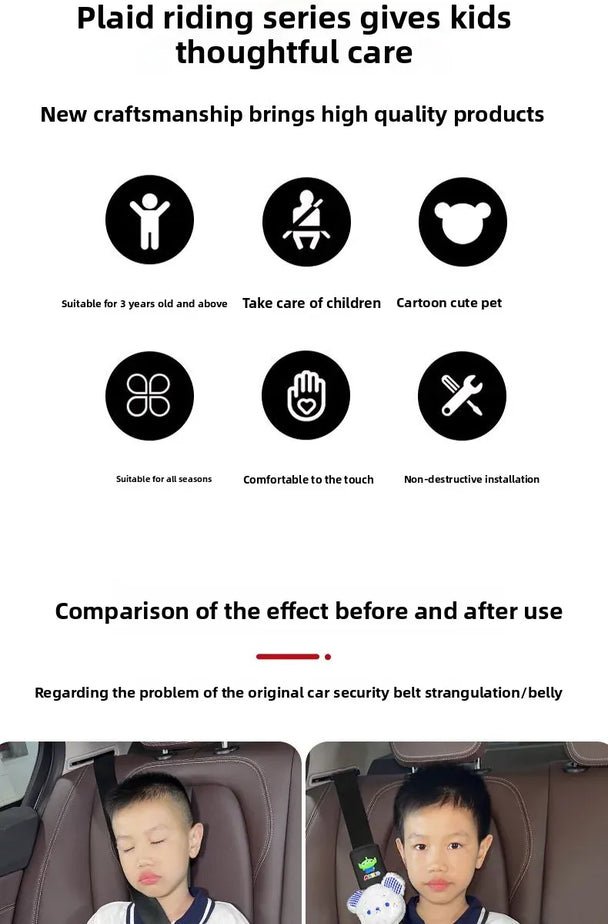 Plaid riding series gives kids thoughtful care

New craftsmanship brings high quality products

Suitable for 3 years old and above

Take care of children

Cartoon cute pet

Suitable for all seasons

Comfortable to the touch

Non-destructive installation

Comparison of the effect before and after use

Regarding the problem of the original car security belt strangulation/belly